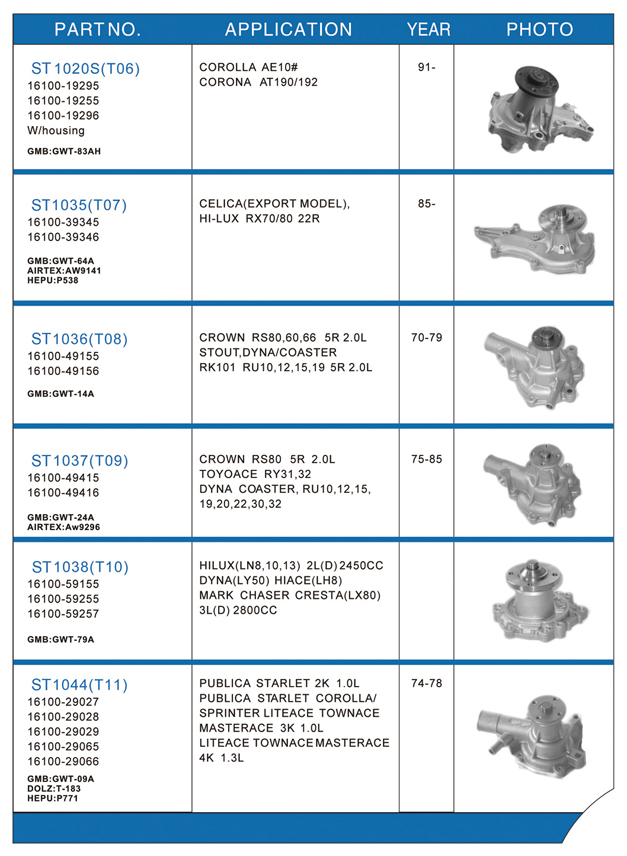 | PART NO. | APPLICATION | YEAR | PHOTO |
|---|---|---|---|
| ST1020S(T06) 16100-19295 16100-19255 16100-19296 W/housing GMB:GWT-83AH | COROLLA AE10# CORONA AT190/192 | 91- | |
| ST1035(T07) 16100-39345 16100-39346 GMB:GWT-64A AIRTEX:AW9141 HEPU:P538 | CELICA(EXPORT MODEL), HI-LUX RX70/80 22R | 85- | |
| ST1036(T08) 16100-49155 16100-49156 GMB:GWT-14A | CROWN RS80,60,66 5R 2.0L STOUT,DYNA/COASTER RK101 RU10,12,15,19 5R 2.0L | 70-79 | |
| ST1037(T09) 16100-49415 16100-49416 GMB:GWT-24A AIRTEX:Aw9296 | CROWN RS80 5R 2.0L TOYOACE RY31,32 DYNA COASTER, RU10,12,15, 19,20,22,30,32 | 75-85 | |
| ST1038(T10) 16100-59155 16100-59255 16100-59257 GMB:GWT-79A | HILUX(LN8,10,13) 2L(D) 2450CC DYNA(LY50) HIACE(LH8) MARK CHASER CRESTA(LX80) 3L(D) 2800CC | | |
| ST1044(T11) 16100-29027 16100-29028 16100-29029 16100-29065 16100-29066 GMB:GWT-09A DOLZ:T-183 HEPU:P771 | PUBLICA STARLET 2K 1.0L PUBLICA STARLET COROLLA/ SPRINTER LITEACE TOWNACE MASTERACE 3K 1.0L LITEACE TOWNACE MASTERACE 4K 1.3L | 74-78 | |